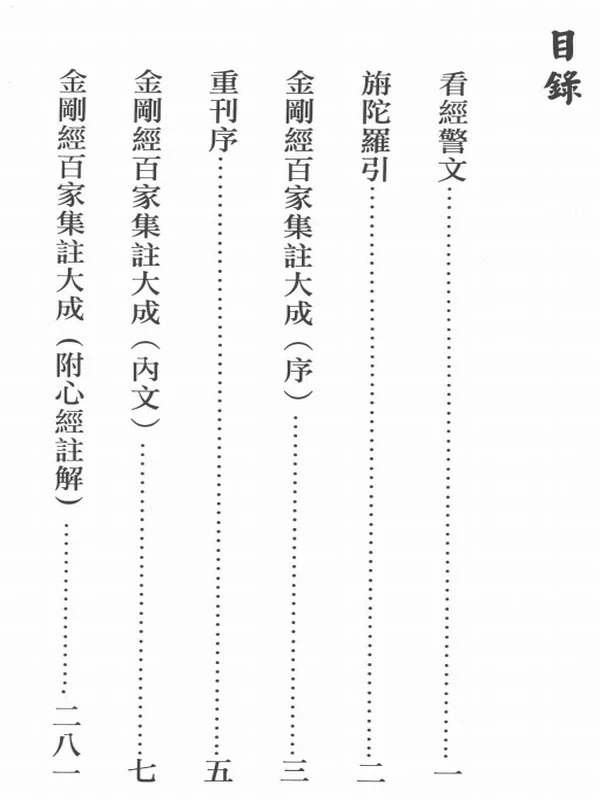 目錄

看經警文 一

旃陀羅引 二

金剛經百家集註大成（序） 三

重刊序 五

金剛經百家集註大成（內文） 七

金剛經百家集註大成（附心經註解） 二八一